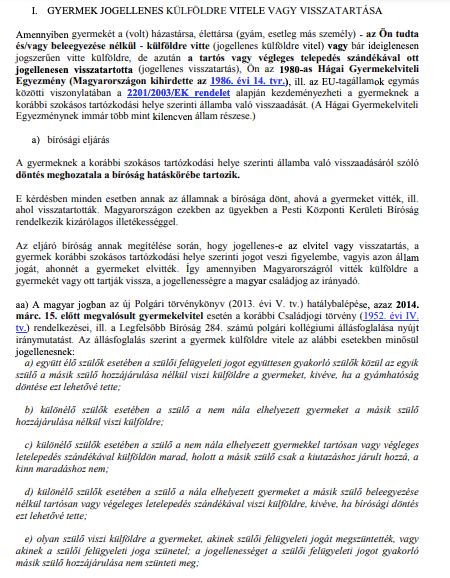 I. GYERMEK JOGELLENES KÜLFÖLDRE VITELE VAGY VISSZATARTÁSA

Amennyiben gyermekét a (volt) házastársa, élettársa (gyám, esetleg más személy) - az Ön tudta és/vagy beleegyezése nélkül - külföldre vitte (jogellenes külföldre vitel) vagy bár ideiglenesen jogszerűen vitte külföldre, de azután a tartós vagy végleges telepedés szándékával ott jogellenesen visszatartotta (jogellenes visszatartás), Ön az 1980-as Hágai Gyermekelviteli Egyezmény (Magyarországon kihirdette az 1986. évi 14. tvr.), ill. az EU-tagállamok egymás közötti viszonylatában a 2201/2003/EK rendelet alapján kezdeményezheti a gyermeknek a korábbi szokásos tartózkodási helye szerinti államba való visszaadását. (A Hágai Gyermekelviteli Egyezménynek immár több mint kilencven állam részese.)

a) bírósági eljárás

A gyermeknek a korábbi szokásos tartózkodási helye szerinti államba való visszaadásáról szóló döntés meghozatala a bíróság hatáskörébe tartozik.

E kérdésben minden esetben annak az államnak a bírósága dönt, ahová a gyermeket vitték, ill. ahol visszatartották. Magyarországon ezekben az ügyekben a Pesti Központi Kerületi Bíróság rendelkezik kizárólagos illetékességgel.

Az eljáró bíróság annak megítélése során, hogy jogellenes-e az elvitel vagy visszatartás, a gyermek korábbi szokásos tartózkodási helye szerinti jogot veszi figyelembe, vagyis azon állam jogát, ahonnét a gyermeket elvitték. Így amennyiben Magyarországról vitték külföldre a gyermekét vagy ott tartják vissza, a jogellenességre a magyar családjog az irányadó.

aa) A magyar jogban az új Polgári törvénykönyv (2013. évi V. tv.) hatálybalépése, azaz 2014. márc. 15. előtt megvalósult gyermekelvitel esetén a korábbi Családjogi törvény (1952. évi IV. tv.) rendelkezései, ill. a Legfelsőbb Bíróság 284. számú polgári kollégiumi állásfoglalása nyújt iránymutatást. Az állásfoglalás szerint a gyermek külföldre vitele az alábbi esetekben minősül jogellenesnek:

a) együtt élő szülők esetében a szülői felügyeleti jogot együttesen gyakorló szülők közül az egyik szülő a másik szülő hozzájárulása nélkül viszi külföldre a gyermeket, kivéve, ha a gyámhatóság döntése ezt lehetővé tette;

b) különélő szülők esetében a szülő a nem nála elhelyezett gyermeket a másik szülő hozzájárulása nélkül viszi külföldre;

c) különélő szülők esetében a szülő a nem nála elhelyezett gyermekkel tartósan vagy végleges letelepedés szándékával külföldön marad, holott a másik szülő csak a kiutazáshoz járult hozzá, a kinn maradáshoz nem;

d) különélő szülők esetében a szülő a nála elhelyezett gyermeket a másik szülő beleegyezése nélkül tartósan vagy végeleges letelepedés szándékával viszi külföldre, kivéve, ha bírósági döntés ezt lehetővé tette;

e) olyan szülő viszi külföldre a gyermeket, akinek szülői felügyeleti jogát megszüntették, vagy akinek a szülői felügyeleti joga szünetel; a jogellenességet a szülői felügyeleti jogot gyakorló másik szülő hozzájárulása nem szünteti meg;